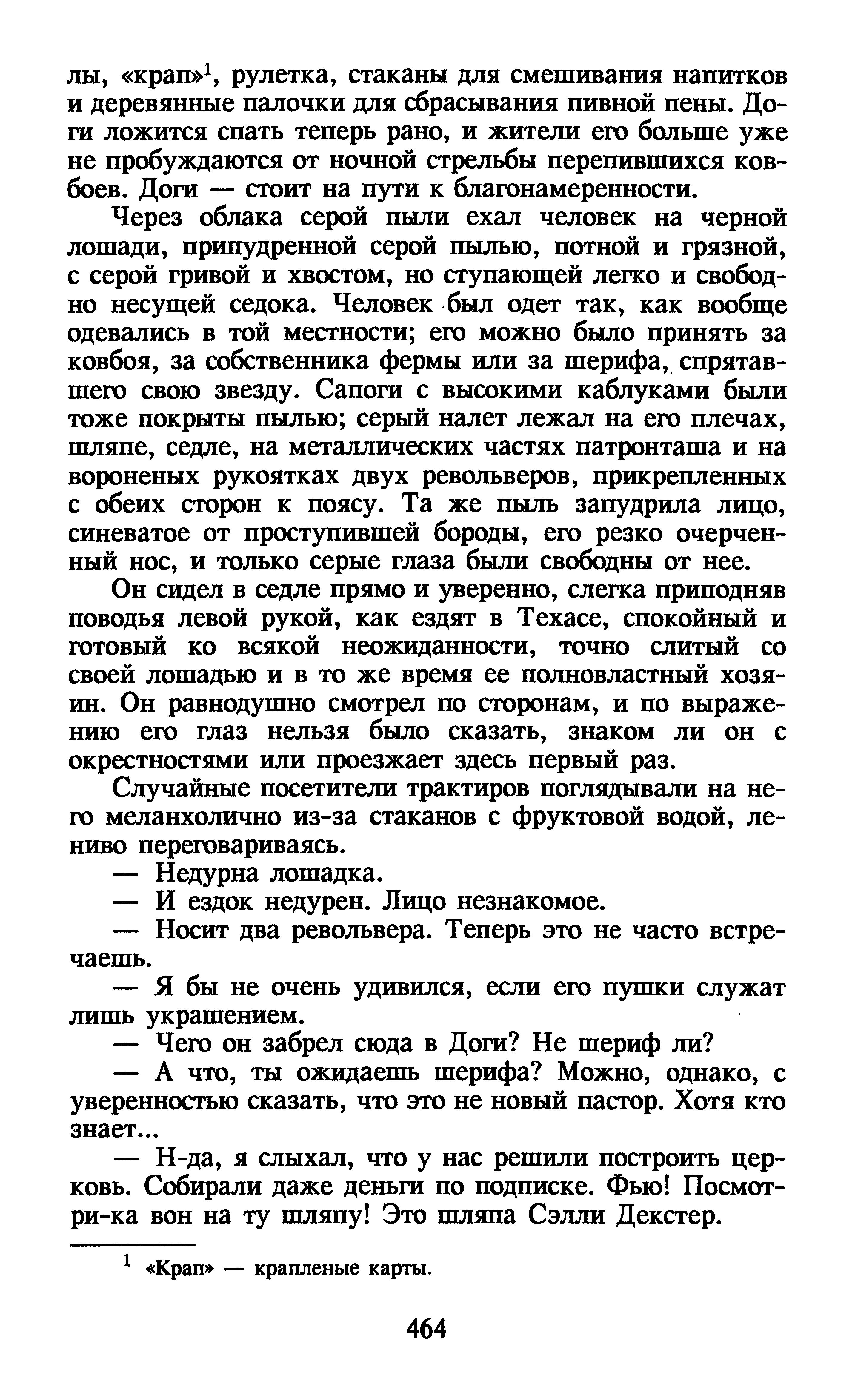 лы, «крап»$^1$, рулетка, стаканы для смешивания напитков и деревянные палочки для сбрасывания пивной пены. Доги ложится спать теперь рано, и жители его больше уже не пробуждаются от ночной стрельбы перепившихся ковбоев. Доги — стоит на пути к благонамеренности.

Через облака серой пыли ехал человек на черной лошади, припудренной серой пылью, потной и грязной, с серой гривой и хвостом, но ступающей легко и свободно несущей седока. Человек был одет так, как вообще одевались в той местности; его можно было принять за ковбоя, за собственника фермы или за шерифа, спрятавшего свою звезду. Сапоги с высокими каблуками были тоже покрыты пылью; серый налет лежал на его плечах, шляпе, седле, на металлических частях патронташа и на вороненых рукоятках двух револьверов, прикрепленных с обеих сторон к поясу. Та же пыль запудрила лицо, синеватое от проступившей бороды, его резко очерченный нос, и только серые глаза были свободны от нее.

Он сидел в седле прямо и уверенно, слегка приподняв поводья левой рукой, как ездят в Техасе, спокойный и готовый ко всякой неожиданности, точно слитый со своей лошадью и в то же время ее полновластный хозяин. Он равнодушно смотрел по сторонам, и по выражению его глаз нельзя было сказать, знаком ли он с окрестностями или проезжает здесь первый раз.

Случайные посетители трактиров поглядывали на него меланхолично из-за стаканов с фруктовой водой, лениво переговариваясь.

— Недурна лошадка.

— И ездок недурен. Лицо незнакомое.

— Носит два револьвера. Теперь это не часто встречаешь.

— Я бы не очень удивился, если его пушки служат лишь украшением.

— Чего он забрел сюда в Доги? Не шериф ли?

— А что, ты ожидаешь шерифа? Можно, однако, с уверенностью сказать, что это не новый пастор. Хотя кто знает...

— Н-да, я слыхал, что у нас решили построить церковь. Собирали даже деньги по подписке. Фью! Посмотри-ка вон на ту шляпу! Это шляпа Сэлли Декстер.

$^1$ «Крап» — крапленые карты.

464